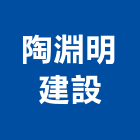 陶淵明
建設